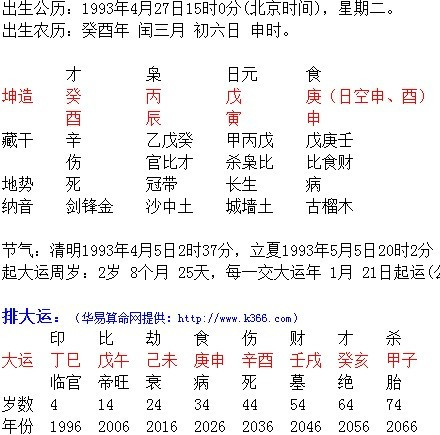 出生公历：1993年4月27日15时0分(北京时间)，星期二。
出生农历：癸酉年 闰三月 初六日 申时。

| | 才 | 枭 | 日元 | 食 |
|---|---|---|---|---|
| 坤造 | 癸 | 丙 | 戊 | 庚（日空申、酉） |
| | 酉 | 辰 | 寅 | 申 |
| 藏干 | 辛 | 乙戊癸 | 甲丙戊 | 戊庚壬 |
| | 伤 | 官比才 | 杀枭比 | 比食财 |
| 地势 | 死 | 冠带 | 长生 | 病 |
| 纳音 | 剑锋金 | 沙中土 | 城墙土 | 古榴木 |

节气：清明1993年4月5日2时37分，立夏1993年5月5日20时2分
起大运周岁：2岁 8个月 25天，每一交大运年 1月 21日起运(公

排大运：（华易算命网提供：http://www.k366.com）

| | 印 | 比 | 劫 | 食 | 伤 | 财 | 才 | 杀 |
|---|---|---|---|---|---|---|---|---|
| 大运 | 丁巳 | 戊午 | 己未 | 庚申 | 辛酉 | 壬戌 | 癸亥 | 甲子 |
| | 临官 | 帝旺 | 衰 | 病 | 死 | 墓 | 绝 | 胎 |
| 岁数 | 4 | 14 | 24 | 34 | 44 | 54 | 64 | 74 |
| 年份 | 1996 | 2006 | 2016 | 2026 | 2036 | 2046 | 2056 | 2066 |